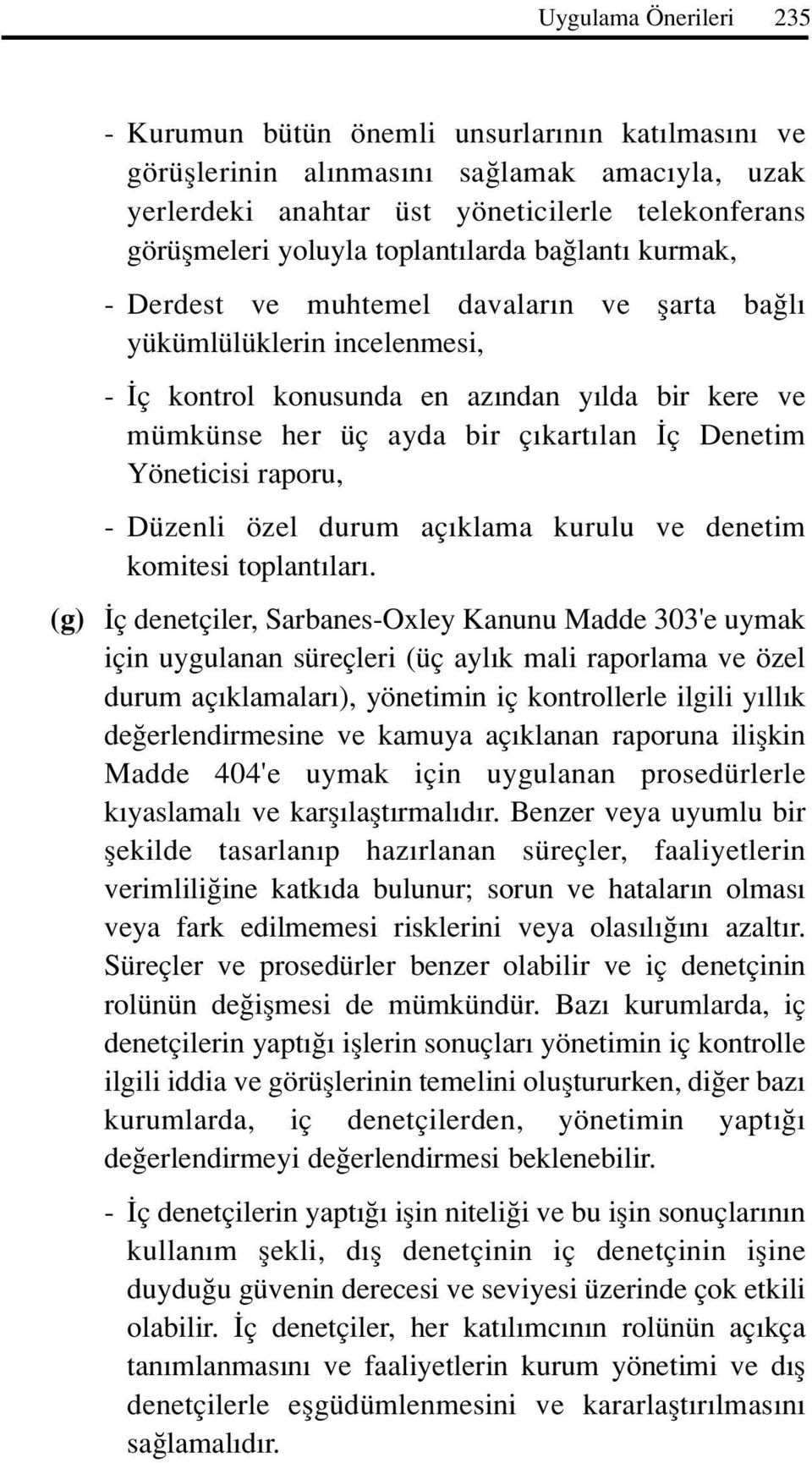 Uygulama Önerileri 235

- Kurumun bütün önemli unsurlarının katılmasını ve görüşlerinin alınmasını sağlamak amacıyla, uzak yerlerdeki anahtar üst yöneticilerle telekonferans görüşmeleri yoluyla toplantılarda bağlantı kurmak,

- Derdest ve muhtemel davaların ve şarta bağlı yükümlülüklerin incelenmesi,

- İç kontrol konusunda en azından yılda bir kere ve mümkünse her üç ayda bir çıkartılan İç Denetim Yöneticisi raporu,

- Düzenli özel durum açıklama kurulu ve denetim komitesi toplantıları.

(g) İç denetçiler, Sarbanes-Oxley Kanunu Madde 303'e uymak için uygulanan süreçleri (üç aylık mali raporlama ve özel durum açıklamaları), yönetimin iç kontrollerle ilgili yıllık değerlendirmesine ve kamuya açıklanan raporuna ilişkin Madde 404'e uymak için uygulanan prosedürlerle kıyaslamalı ve karşılaştırmalıdır. Benzer veya uyumlu bir şekilde tasarlanıp hazırlanan süreçler, faaliyetlerin verimliliğine katkıda bulunur; sorun ve hataların olması veya fark edilmemesi risklerini veya olasılığını azaltır. Süreçler ve prosedürler benzer olabilir ve iç denetçinin rolünün değişmesi de mümkündür. Bazı kurumlarda, iç denetçilerin yaptığı işlerin sonuçları yönetimin iç kontrolle ilgili iddia ve görüşlerinin temelini oluştururken, diğer bazı kurumlarda, iç denetçilerden, yönetimin yaptığı değerlendirmeyi değerlendirmesi beklenebilir.

- İç denetçilerin yaptığı işin niteliği ve bu işin sonuçlarının kullanım şekli, dış denetçinin iç denetçinin işine duyduğu güvenin derecesi ve seviyesi üzerinde çok etkili olabilir. İç denetçiler, her katılımcının rolünün açıkça tanımlanmasını ve faaliyetlerin kurum yönetimi ve dış denetçilerle eşgüdümlenmesini ve kararlaştırılmasını sağlamalıdır.